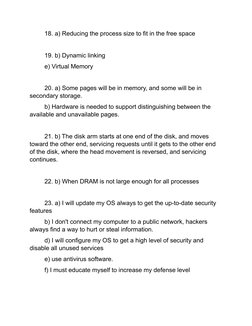 18. a) Reducing the process size to fit in the free space

19. b) Dynamic linking

e) Virtual Memory

20. a) Some pages will be in memory, and some will be in secondary storage.

b) Hardware is needed to support distinguishing between the available and unavailable pages.

21. b) The disk arm starts at one end of the disk, and moves toward the other end, servicing requests until it gets to the other end of the disk, where the head movement is reversed, and servicing continues.

22. b) When DRAM is not large enough for all processes

23. a) I will update my OS always to get the up-to-date security features

b) I don't connect my computer to a public network, hackers always find a way to hurt or steal information.

d) I will configure my OS to get a high level of security and disable all unused services

e) use antivirus software.

f) I must educate myself to increase my defense level